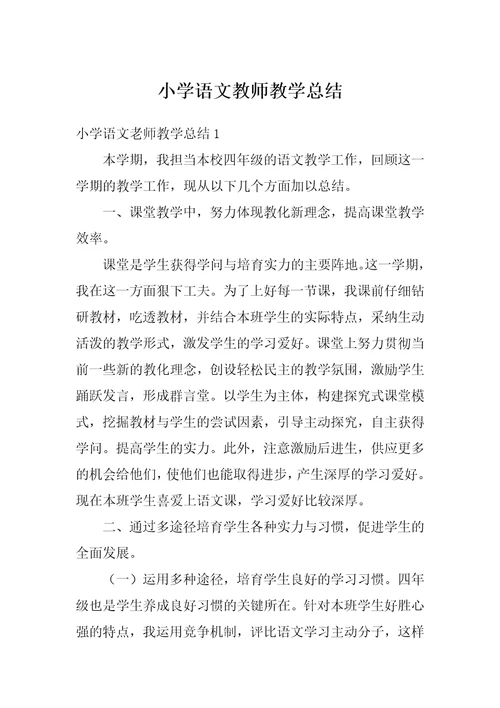 小学语文教师教学总结

小学语文老师教学总结 1

本学期，我担当本校四年级的语文教学工作，回顾这一学期的教学工作，现从以下几个方面加以总结。

一、课堂教学中，努力体现教化新理念，提高课堂教学效率。

课堂是学生获得学问与培育实力的主要阵地。这一学期，我在这一方面狠下工夫。为了上好每一节课，我课前仔细钻研教材，吃透教材，并结合本班学生的实际特点，采纳生动活泼的教学形式，激发学生的学习爱好。课堂上努力贯彻当前一些新的教化理念，创设轻松民主的教学氛围，激励学生踊跃发言，形成群言堂。以学生为主体，构建探究式课堂模式，挖掘教材与学生的尝试因素，引导主动探究，自主获得学问。提高学生的实力。此外，注意激励后进生，供应更多的机会给他们，使他们也能取得进步，产生深厚的学习爱好。现在本班学生喜爱上语文课，学习爱好比较深厚。

二、通过多途径培育学生各种实力与习惯，促进学生的全面发展。

（一）运用多种途径，培育学生良好的学习习惯。四年级也是学生养成良好习惯的关键所在。针对本班学生好胜心强的特点，我运用竞争机制，评比语文学习主动分子，这样